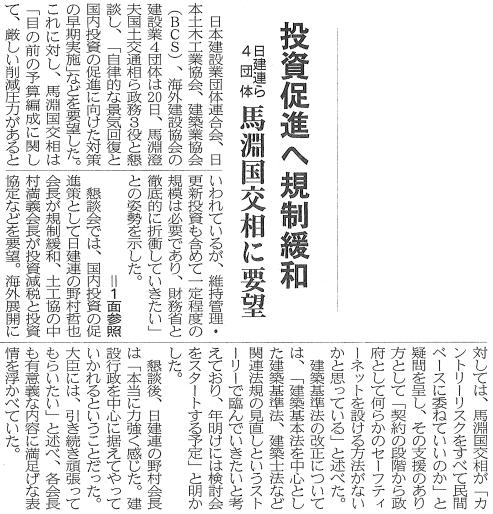 投資促進へ規制緩和

日建連ら4団体

馬淵国交相に要望

日本建設業団体連合会、日本土木工業協会、建築業協会（BCS）、海外建設協会の建設業4団体は20日、馬淵澄夫国土交通相ら政務3役と懇談し、「自律的な景気回復と国内投資の促進に向けた対策の早期実施」などを要望した。これに対し、馬淵国交相は「目の前の予算編成に関して、厳しい削減圧力があるといわれているが、維持管理・更新投資も含めて一定程度の規模は必要であり、財務省と徹底的に折衝していきたい」との姿勢を示した。

＝1面参照

懇談会では、国内投資の促進策として日建連の野村哲也会長が規制緩和、土工協の中村満義会長が投資減税と投資協定などを要望。海外展開に対しては、馬淵国交相が「カントリーリスクをすべて民間ベースに委ねていいのか」と疑問を呈し、その支援のあり方として「契約の段階から政府として何らかのセーフティーネットを設ける方法がないかと思っている」と述べた。

建築基準法の改正については、「建築基本法を中心とした建築基準法、建築士法など関連法規の見直しというストーリーで臨んでいきたいと考えており、年明けには検討会をスタートする予定」と明かした。

懇談後、日建連の野村会長は「本当に力強く感じた。建設行政を中心に据えてやっていかれるということだった。大臣には、引き続き頑張ってもらいたい」と述べ、各会長も有意義な内容に満足げな表情を浮かべていた。